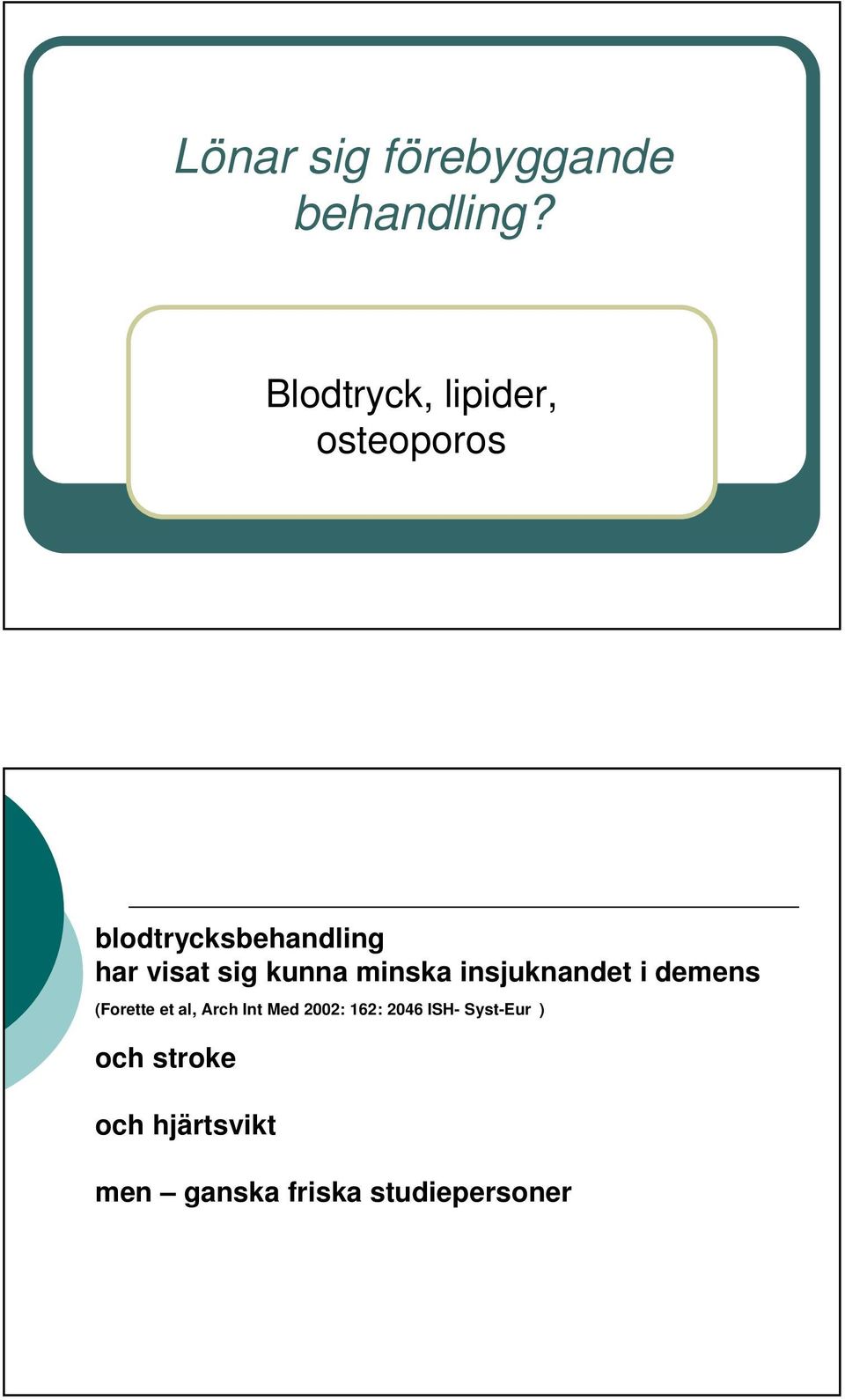 Lönar sig förebyggande behandling?

Blodtryck, lipider, osteoporos

blodtrycksbehandling
har visat sig kunna minska insjuknandet i demens

(Forette et al, Arch Int Med 2002: 162: 2046 ISH- Syst-Eur )

och stroke

och hjärtsvikt

men – ganska friska studiepersoner